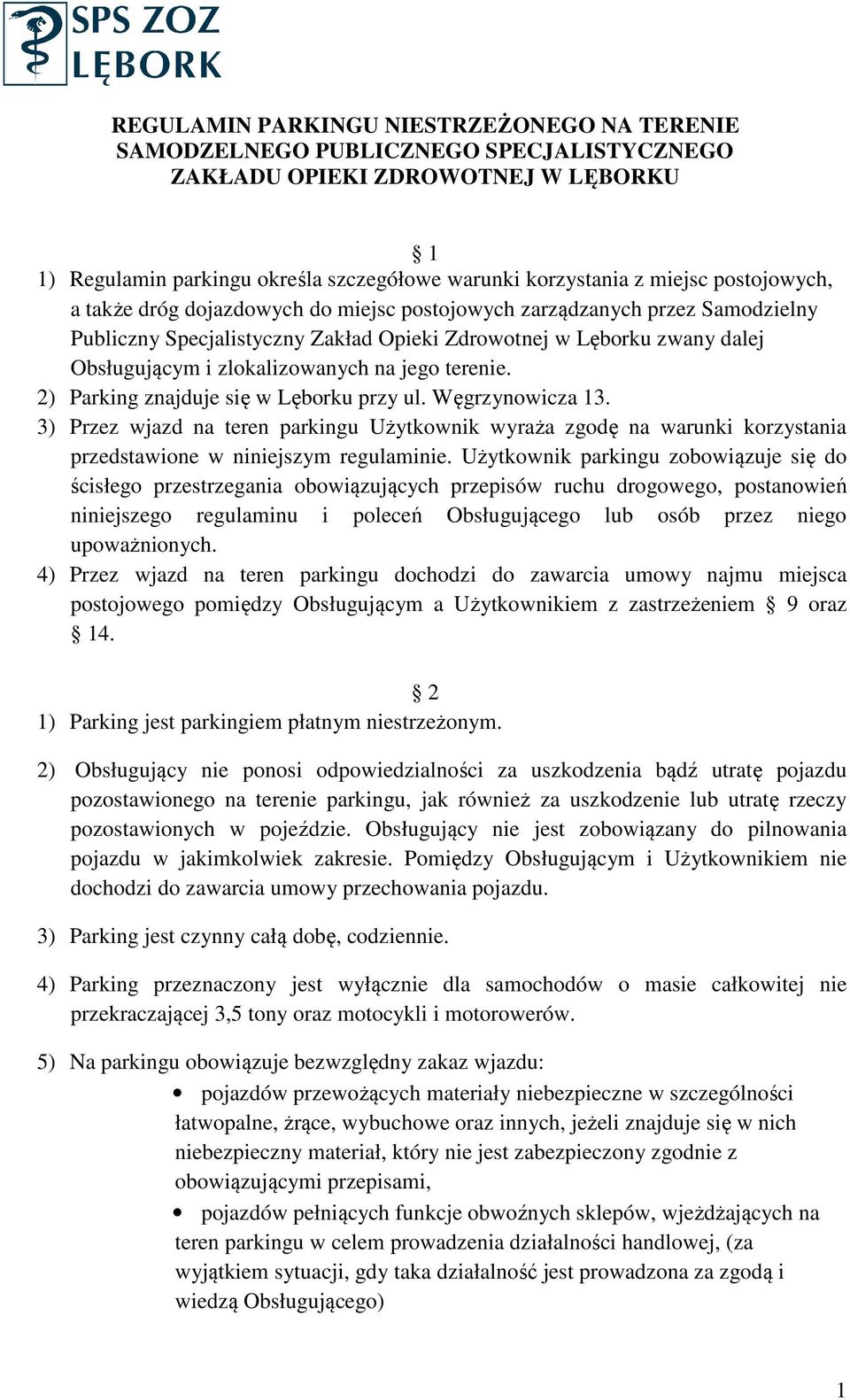 SPS ZOZ
LĘBORK

REGULAMIN PARKINGU NIESTRZEŻONEGO NA TERENIE SAMODZELNEGO PUBLICZNEGO SPECJALISTYCZNEGO ZAKŁADU OPIEKI ZDROWOTNEJ W LĘBORKU

§ 1

1) Regulamin parkingu określa szczegółowe warunki korzystania z miejsc postojowych, a także dróg dojazdowych do miejsc postojowych zarządzanych przez Samodzielny Publiczny Specjalistyczny Zakład Opieki Zdrowotnej w Lęborku zwany dalej Obsługującym i zlokalizowanych na jego terenie.

2) Parking znajduje się w Lęborku przy ul. Węgrzynowicza 13.

3) Przez wjazd na teren parkingu Użytkownik wyraża zgodę na warunki korzystania przedstawione w niniejszym regulaminie. Użytkownik parkingu zobowiązuje się do ścisłego przestrzegania obowiązujących przepisów ruchu drogowego, postanowień niniejszego regulaminu i poleceń Obsługującego lub osób przez niego upoważnionych.

4) Przez wjazd na teren parkingu dochodzi do zawarcia umowy najmu miejsca postojowego pomiędzy Obsługującym a Użytkownikiem z zastrzeżeniem § 9 oraz § 14.

§ 2

1) Parking jest parkingiem płatnym niestrzeżonym.

2) Obsługujący nie ponosi odpowiedzialności za uszkodzenia bądź utratę pojazdu pozostawionego na terenie parkingu, jak również za uszkodzenie lub utratę rzeczy pozostawionych w pojeździe. Obsługujący nie jest zobowiązany do pilnowania pojazdu w jakimkolwiek zakresie. Pomiędzy Obsługującym i Użytkownikiem nie dochodzi do zawarcia umowy przechowania pojazdu.

3) Parking jest czynny całą dobę, codziennie.

4) Parking przeznaczony jest wyłącznie dla samochodów o masie całkowitej nie przekraczającej 3,5 tony oraz motocykli i motorowerów.

5) Na parkingu obowiązuje bezwzględny zakaz wjazdu:

• pojazdów przewożących materiały niebezpieczne w szczególności łatwopalne, żrące, wybuchowe oraz innych, jeżeli znajduje się w nich niebezpieczny materiał, który nie jest zabezpieczony zgodnie z obowiązującymi przepisami,

• pojazdów pełniących funkcje obwoźnych sklepów, wjeżdżających na teren parkingu w celem prowadzenia działalności handlowej, (za wyjątkiem sytuacji, gdy taka działalność jest prowadzona za zgodą i wiedzą Obsługującego)

1